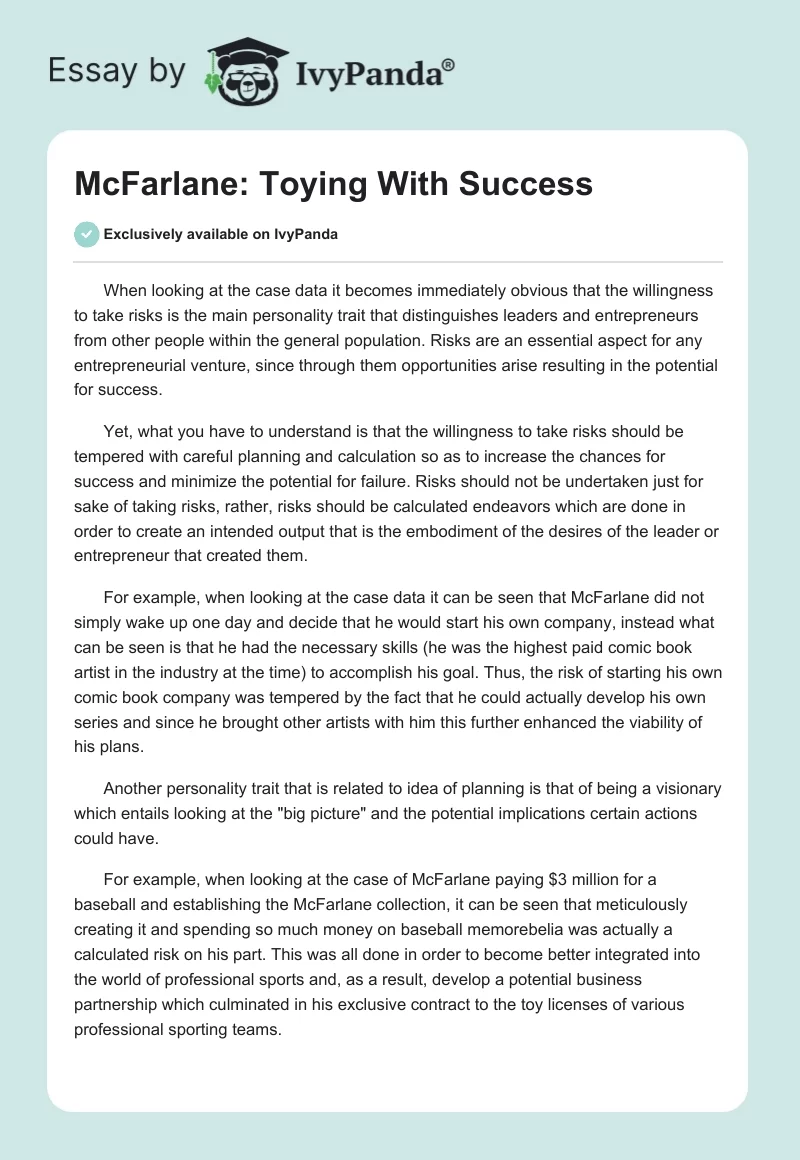 Essay by IvyPanda®

McFarlane: Toying With Success

Exclusively available on IvyPanda

When looking at the case data it becomes immediately obvious that the willingness to take risks is the main personality trait that distinguishes leaders and entrepreneurs from other people within the general population. Risks are an essential aspect for any entrepreneurial venture, since through them opportunities arise resulting in the potential for success.

Yet, what you have to understand is that the willingness to take risks should be tempered with careful planning and calculation so as to increase the chances for success and minimize the potential for failure. Risks should not be undertaken just for sake of taking risks, rather, risks should be calculated endeavors which are done in order to create an intended output that is the embodiment of the desires of the leader or entrepreneur that created them.

For example, when looking at the case data it can be seen that McFarlane did not simply wake up one day and decide that he would start his own company, instead what can be seen is that he had the necessary skills (he was the highest paid comic book artist in the industry at the time) to accomplish his goal. Thus, the risk of starting his own comic book company was tempered by the fact that he could actually develop his own series and since he brought other artists with him this further enhanced the viability of his plans.

Another personality trait that is related to idea of planning is that of being a visionary which entails looking at the "big picture" and the potential implications certain actions could have.

For example, when looking at the case of McFarlane paying $3 million for a baseball and establishing the McFarlane collection, it can be seen that meticulously creating it and spending so much money on baseball memorebelia was actually a calculated risk on his part. This was all done in order to become better integrated into the world of professional sports and, as a result, develop a potential business partnership which culminated in his exclusive contract to the toy licenses of various professional sporting teams.